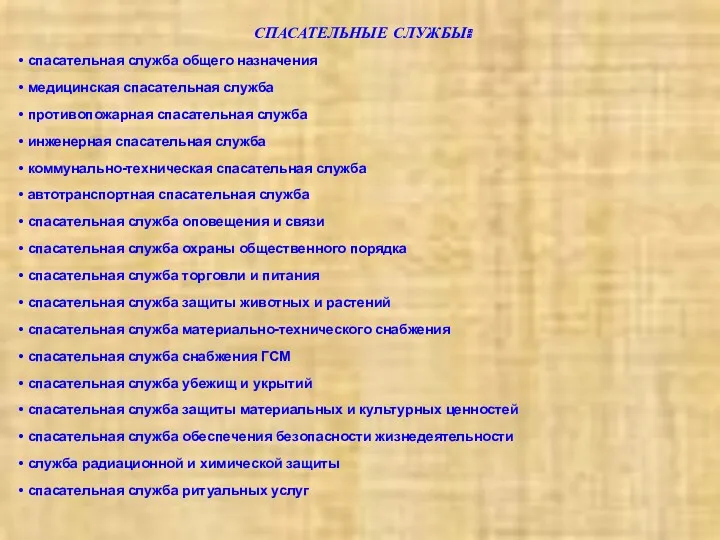 СПАСАТЕЛЬНЫЕ СЛУЖБЫ:

• спасательная служба общего назначения
• медицинская спасательная служба
• противопожарная спасательная служба
• инженерная спасательная служба
• коммунально-техническая спасательная служба
• автотранспортная спасательная служба
• спасательная служба оповещения и связи
• спасательная служба охраны общественного порядка
• спасательная служба торговли и питания
• спасательная служба защиты животных и растений
• спасательная служба материально-технического снабжения
• спасательная служба снабжения ГСМ
• спасательная служба убежищ и укрытий
• спасательная служба защиты материальных и культурных ценностей
• спасательная служба обеспечения безопасности жизнедеятельности
• служба радиационной и химической защиты
• спасательная служба ритуальных услуг